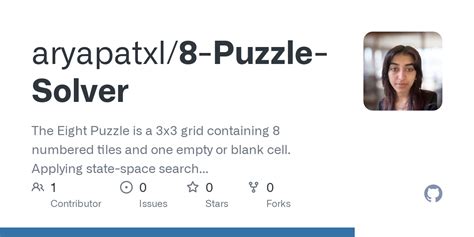 aryapatxl/8-Puzzle-Solver

The Eight Puzzle is a 3x3 grid containing 8 numbered tiles and one empty or blank cell. Applying state-space search...

1 Contributor

0 Issues

0 Stars

0 Forks